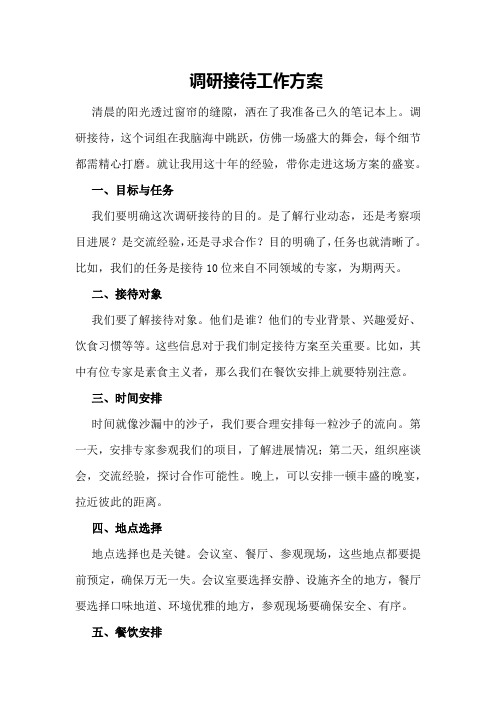 调研接待工作方案

清晨的阳光透过窗帘的缝隙，洒在了我准备已久的笔记本上。调研接待，这个词组在我脑海中跳跃，仿佛一场盛大的舞会，每个细节都需精心打磨。就让我用这十年的经验，带你走进这场方案的盛宴。

一、目标与任务

我们要明确这次调研接待的目的。是了解行业动态，还是考察项目进展？是交流经验，还是寻求合作？目的明确了，任务也就清晰了。比如，我们的任务是接待10位来自不同领域的专家，为期两天。

二、接待对象

我们要了解接待对象。他们是谁？他们的专业背景、兴趣爱好、饮食习惯等等。这些信息对于我们制定接待方案至关重要。比如，其中有位专家是素食主义者，那么我们在餐饮安排上就要特别注意。

三、时间安排

时间就像沙漏中的沙子，我们要合理安排每一粒沙子的流向。第一天，安排专家参观我们的项目，了解进展情况；第二天，组织座谈会，交流经验，探讨合作可能性。晚上，可以安排一顿丰盛的晚宴，拉近彼此的距离。

四、地点选择

地点选择也是关键。会议室、餐厅、参观现场，这些地点都要提前预定，确保万无一失。会议室要选择安静、设施齐全的地方，餐厅要选择口味地道、环境优雅的地方，参观现场要确保安全、有序。

五、餐饮安排